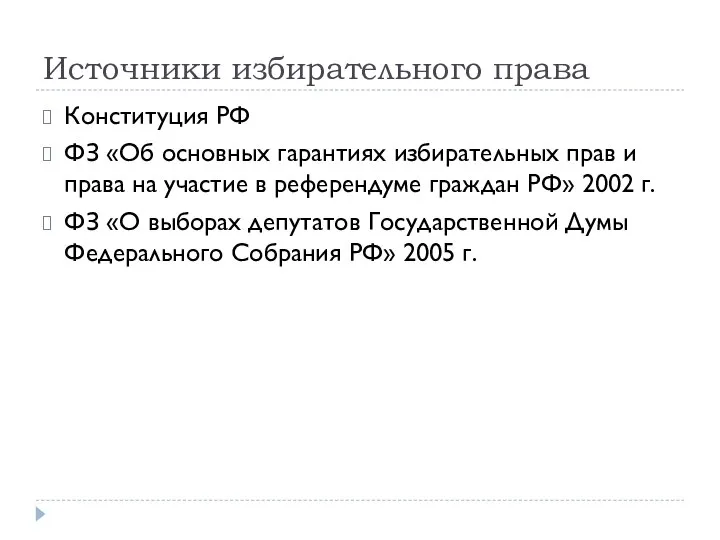 Источники избирательного права

Конституция РФ

ФЗ «Об основных гарантиях избирательных прав и права на участие в референдуме граждан РФ» 2002 г.

ФЗ «О выборах депутатов Государственной Думы Федерального Собрания РФ» 2005 г.